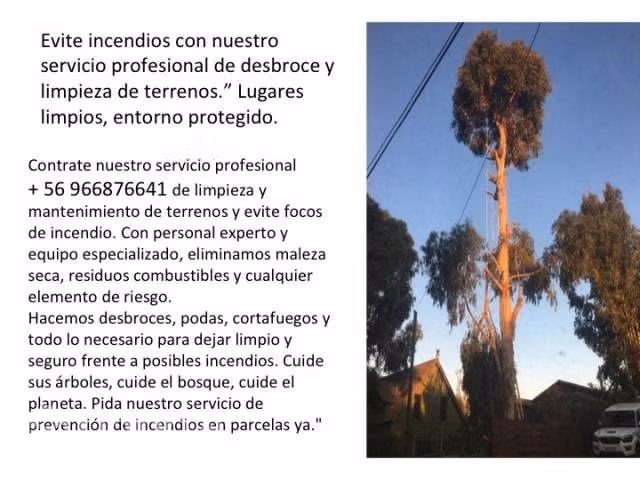 Evite incendios con nuestro servicio profesional de desbroce y limpieza de terrenos.” Lugares limpios, entorno protegido.

Contrate nuestro servicio profesional + 56 966876641 de limpieza y mantenimiento de terrenos y evite focos de incendio. Con personal experto y equipo especializado, eliminamos maleza seca, residuos combustibles y cualquier elemento de riesgo.
Hacemos desbroces, podas, cortafuegos y todo lo necesario para dejar limpio y seguro frente a posibles incendios. Cuide sus árboles, cuide el bosque, cuide el planeta. Pida nuestro servicio de prevención de incendios en parcelas ya."